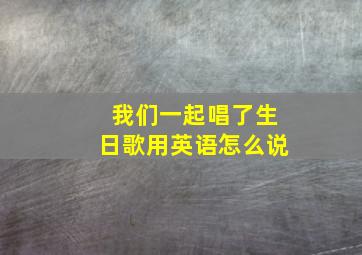 我们一起唱了生日歌用英语怎么说